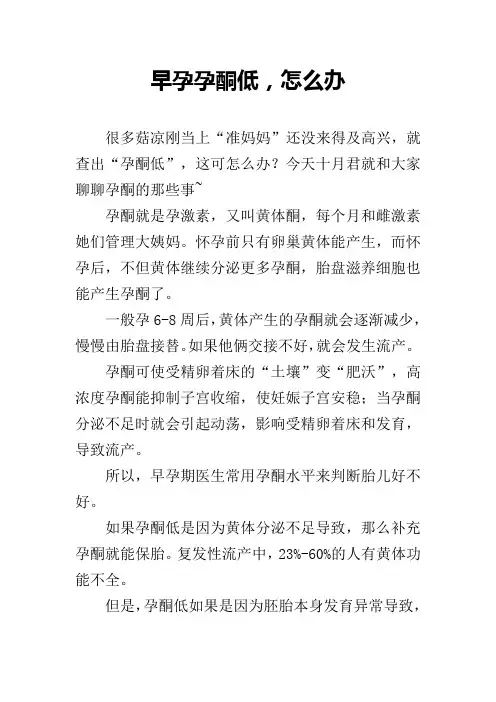 早孕孕酮低，怎么办

很多菇凉刚当上“准妈妈”还没来得及高兴，就查出“孕酮低”，这可怎么办？今天十月君就和大家聊聊孕酮的那些事~

孕酮就是孕激素，又叫黄体酮，每个月和雌激素她们管理大姨妈。怀孕前只有卵巢黄体能产生，而怀孕后，不但黄体继续分泌更多孕酮，胎盘滋养细胞也能产生孕酮了。

一般孕 6-8 周后，黄体产生的孕酮就会逐渐减少，慢慢由胎盘接替。如果他俩交接不好，就会发生流产。

孕酮可使受精卵着床的“土壤”变“肥沃”，高浓度孕酮能抑制子宫收缩，使妊娠子宫安稳；当孕酮分泌不足时就会引起动荡，影响受精卵着床和发育，导致流产。

所以，早孕期医生常用孕酮水平来判断胎儿好不好。

如果孕酮低是因为黄体分泌不足导致，那么补充孕酮就能保胎。复发性流产中，23%-60%的人有黄体功能不全。

但是，孕酮低如果是因为胚胎本身发育异常导致，